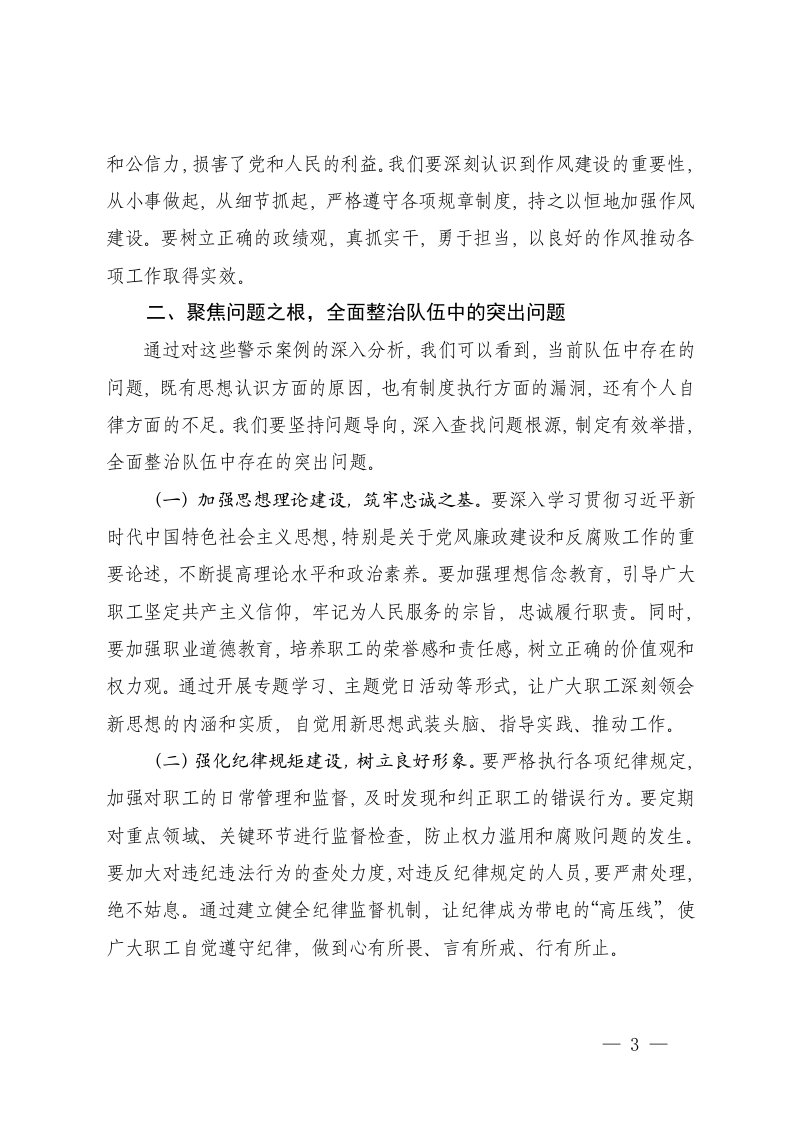 和公信力，损害了党和人民的利益。我们要深刻认识到作风建设的重要性，从小事做起，从细节抓起，严格遵守各项规章制度，持之以恒地加强作风建设。要树立正确的政绩观，真抓实干，勇于担当，以良好的作风推动各项工作取得实效。

二、聚焦问题之根，全面整治队伍中的突出问题

通过对这些警示案例的深入分析，我们可以看到，当前队伍中存在的问题，既有思想认识方面的原因，也有制度执行方面的漏洞，还有个人自律方面的不足。我们要坚持问题导向，深入查找问题根源，制定有效举措，全面整治队伍中存在的突出问题。

（一）加强思想理论建设，筑牢忠诚之基。要深入学习贯彻习近平新时代中国特色社会主义思想，特别是关于党风廉政建设和反腐败工作的重要论述，不断提高理论水平和政治素养。要加强理想信念教育，引导广大职工坚定共产主义信仰，牢记为人民服务的宗旨，忠诚履行职责。同时，要加强职业道德教育，培养职工的荣誉感和责任感，树立正确的价值观和权力观。通过开展专题学习、主题党日活动等形式，让广大职工深刻领会新思想的内涵和实质，自觉用新思想武装头脑、指导实践、推动工作。

（二）强化纪律规矩建设，树立良好形象。要严格执行各项纪律规定，加强对职工的日常管理和监督，及时发现和纠正职工的错误行为。要定期对重点领域、关键环节进行监督检查，防止权力滥用和腐败问题的发生。要加大对违纪违法行为的查处力度，对违反纪律规定的人员，要严肃处理，绝不姑息。通过建立健全纪律监督机制，让纪律成为带电的“高压线”，使广大职工自觉遵守纪律，做到心有所畏、言有所戒、行有所止。

— 3 —